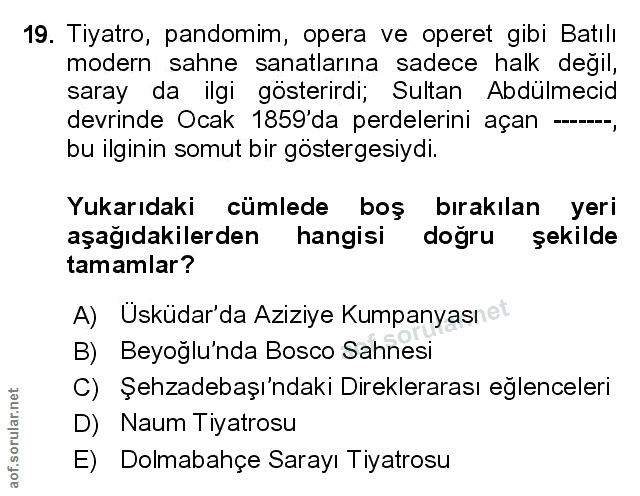 19. Tiyatro, pandomim, opera ve operet gibi Batılı modern sahne sanatlarına sadece halk değil, saray da ilgi gösterirdi; Sultan Abdülmecid devrinde Ocak 1859'da perdelerini açan -------, bu ilginin somut bir göstergesiydi.

Yukarıdaki cümlede boş bırakılan yeri aşağıdakilerden hangisi doğru şekilde tamamlar?

A) Üsküdar'da Aziziye Kumpanyası
B) Beyoğlu'nda Bosco Sahnesi
C) Şehzadebaşı'ndaki Direklerarası eğlenceleri
D) Naum Tiyatrosu
E) Dolmabahçe Sarayı Tiyatrosu

aof.sorular.net

aof.sorular.net